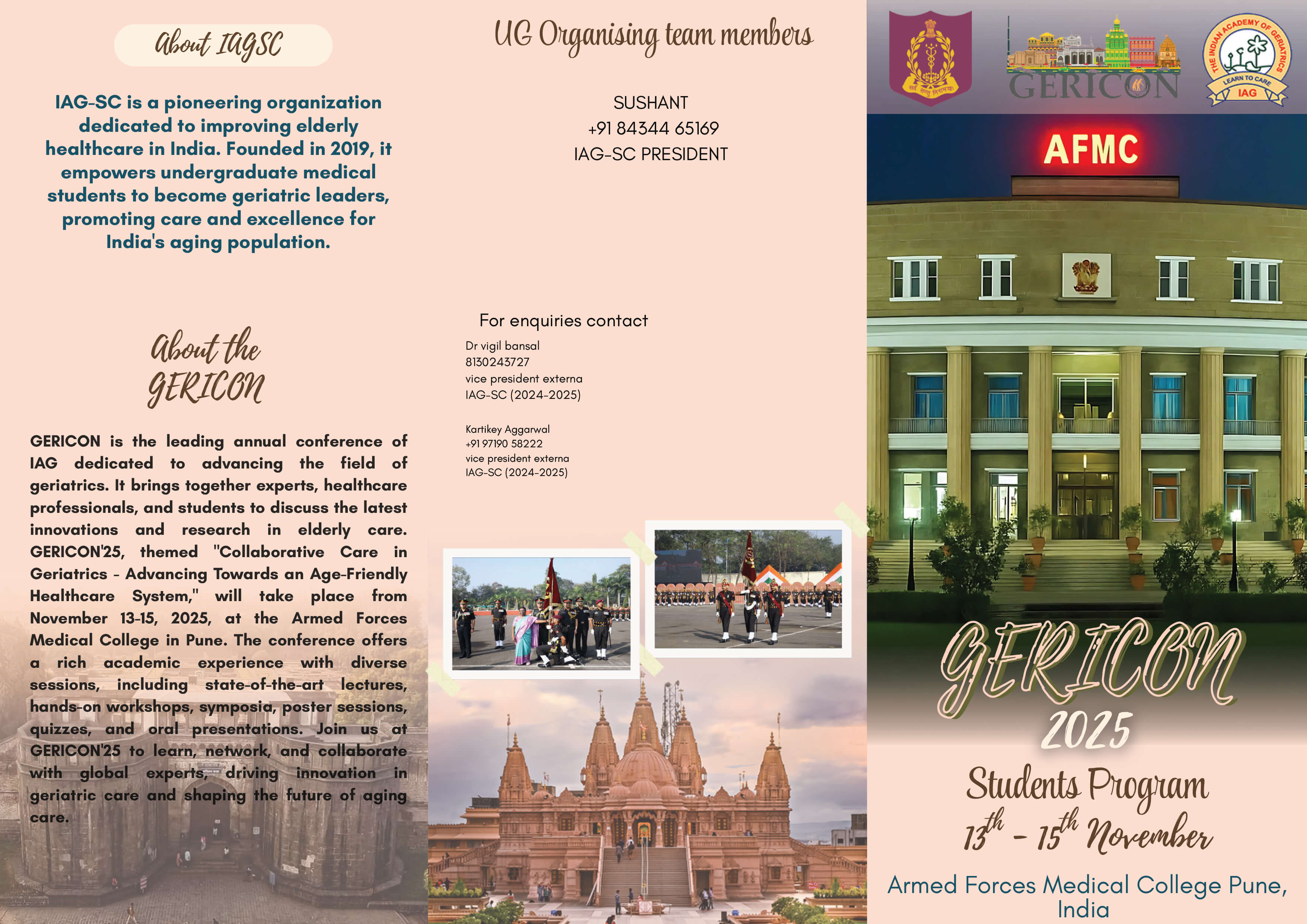 About IAGSC

IAG-SC is a pioneering organization dedicated to improving elderly healthcare in India. Founded in 2019, it empowers undergraduate medical students to become geriatric leaders, promoting care and excellence for India's aging population.

About the GERICON

GERICON is the leading annual conference of IAG dedicated to advancing the field of geriatrics. It brings together experts, healthcare professionals, and students to discuss the latest innovations and research in elderly care. GERICON'25, themed "Collaborative Care in Geriatrics - Advancing Towards an Age-Friendly Healthcare System," will take place from November 13-15, 2025, at the Armed Forces Medical College in Pune. The conference offers a rich academic experience with diverse sessions, including state-of-the-art lectures, hands-on workshops, symposia, poster sessions, quizzes, and oral presentations. Join us at GERICON'25 to learn, network, and collaborate with global experts, driving innovation in geriatric care and shaping the future of aging care.

UG Organising team members

SUSHANT
+91 84344 65169
IAG-SC PRESIDENT

For enquiries contact

Dr vigil bansal
8130243727
vice president externa
IAG-SC (2024-2025)

Kartikey Aggarwal
+91 97190 58222
vice president externa
IAG-SC (2024-2025)

GERICON

THE INDIAN ACADEMY OF GERIATRICS
LEARN TO CARE
IAG

AFMC

GERICON
2025
Students Program
$13^{th}$ - $15^{th}$ November
Armed Forces Medical College Pune, India